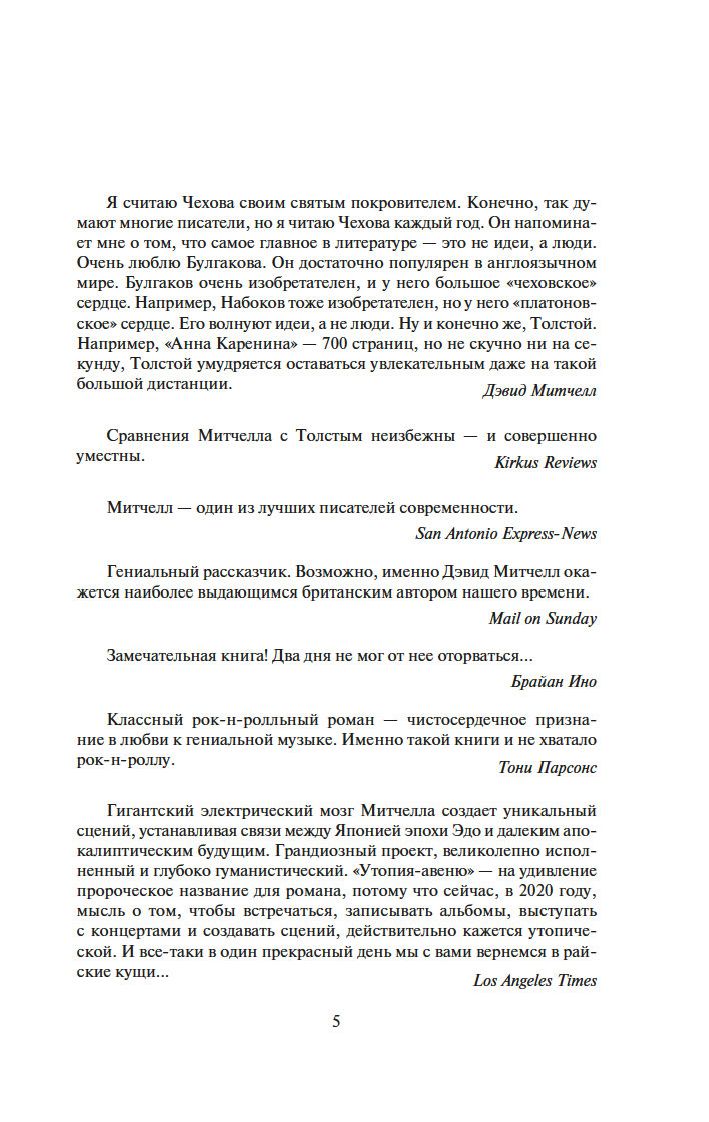 Я считаю Чехова своим святым покровителем. Конечно, так думают многие писатели, но я читаю Чехова каждый год. Он напоминает мне о том, что самое главное в литературе — это не идеи, а люди. Очень люблю Булгакова. Он достаточно популярен в англоязычном мире. Булгаков очень изобретателен, и у него большое «чеховское» сердце. Например, Набоков тоже изобретателен, но у него «платоновское» сердце. Его волнуют идеи, а не люди. Ну и конечно же, Толстой. Например, «Анна Каренина» — 700 страниц, но не скучно ни на секунду, Толстой умудряется оставаться увлекательным даже на такой большой дистанции.

Дэвид Митчелл

Сравнения Митчелла с Толстым неизбежны — и совершенно уместны.

Kirkus Reviews

Митчелл — один из лучших писателей современности.

San Antonio Express-News

Гениальный рассказчик. Возможно, именно Дэвид Митчелл окажется наиболее выдающимся британским автором нашего времени.

Mail on Sunday

Замечательная книга! Два дня не мог от нее оторваться...

Брайан Ино

Классный рок-н-ролльный роман — чистосердечное признание в любви к гениальной музыке. Именно такой книги и не хватало рок-н-роллу.

Тони Парсонс

Гигантский электрический мозг Митчелла создает уникальный сцений, устанавливая связи между Японией эпохи Эдо и далеким апокалиптическим будущим. Грандиозный проект, великолепно исполненный и глубоко гуманистический. «Утопия-авеню» — на удивление пророческое название для романа, потому что сейчас, в 2020 году, мысль о том, чтобы встречаться, записывать альбомы, выступать с концертами и создавать сцений, действительно кажется утопической. И все-таки в один прекрасный день мы с вами вернемся в райские кущи...

Los Angeles Times

5